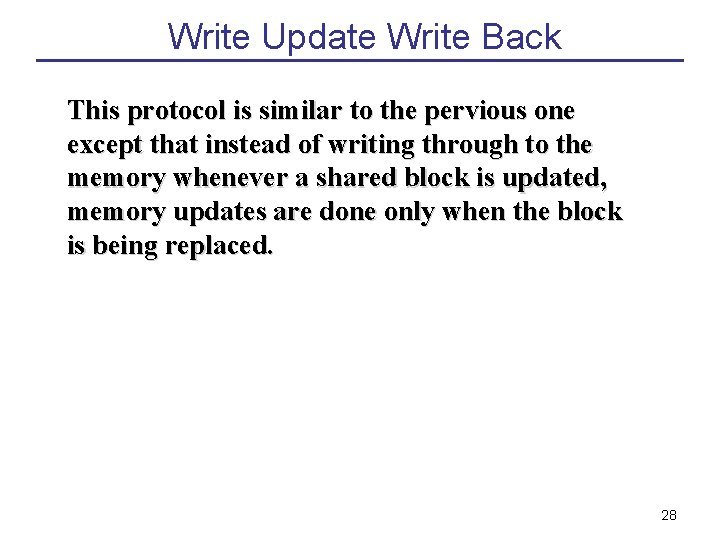 Write Update Write Back

This protocol is similar to the pervious one except that instead of writing through to the memory whenever a shared block is updated, memory updates are done only when the block is being replaced.

28